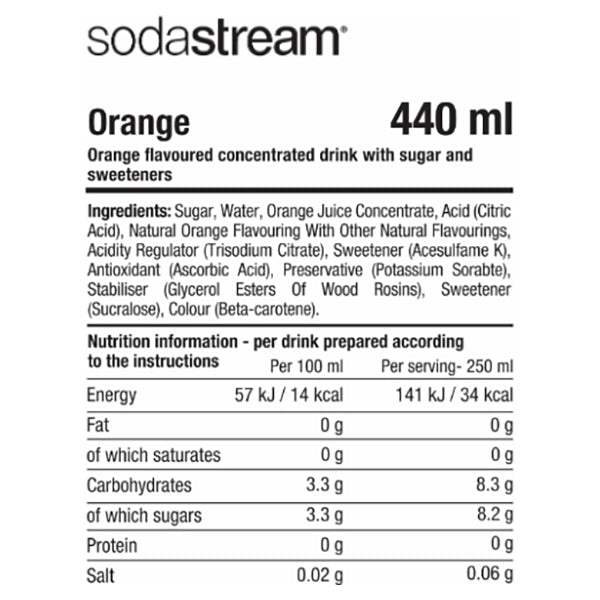 sodastream®

Orange 440 ml

Orange flavoured concentrated drink with sugar and sweeteners

Ingredients: Sugar, Water, Orange Juice Concentrate, Acid (Citric Acid), Natural Orange Flavouring With Other Natural Flavourings, Acidity Regulator (Trisodium Citrate), Sweetener (Acesulfame K), Antioxidant (Ascorbic Acid), Preservative (Potassium Sorabte), Stabiliser (Glycerol Esters Of Wood Rosins), Sweetener (Sucralose), Colour (Beta-carotene).

| Nutrition information - per drink prepared according to the instructions | Per 100 ml | Per serving- 250 ml |
|---|---|---|
| Energy | 57 kJ / 14 kcal | 141 kJ / 34 kcal |
| Fat | 0 g | 0 g |
| of which saturates | 0 g | 0 g |
| Carbohydrates | 3.3 g | 8.3 g |
| of which sugars | 3.3 g | 8.2 g |
| Protein | 0 g | 0 g |
| Salt | 0.02 g | 0.06 g |